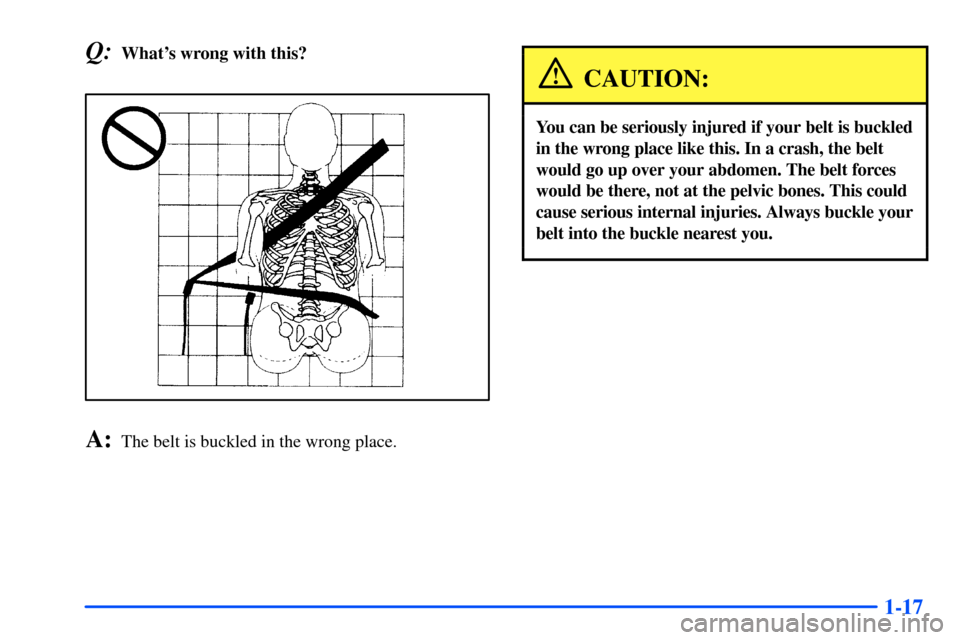 Q: What's wrong with this?

A: The belt is buckled in the wrong place.

CAUTION:

You can be seriously injured if your belt is buckled in the wrong place like this. In a crash, the belt would go up over your abdomen. The belt forces would be there, not at the pelvic bones. This could cause serious internal injuries. Always buckle your belt into the buckle nearest you.

1-17

carmanualsonline.info